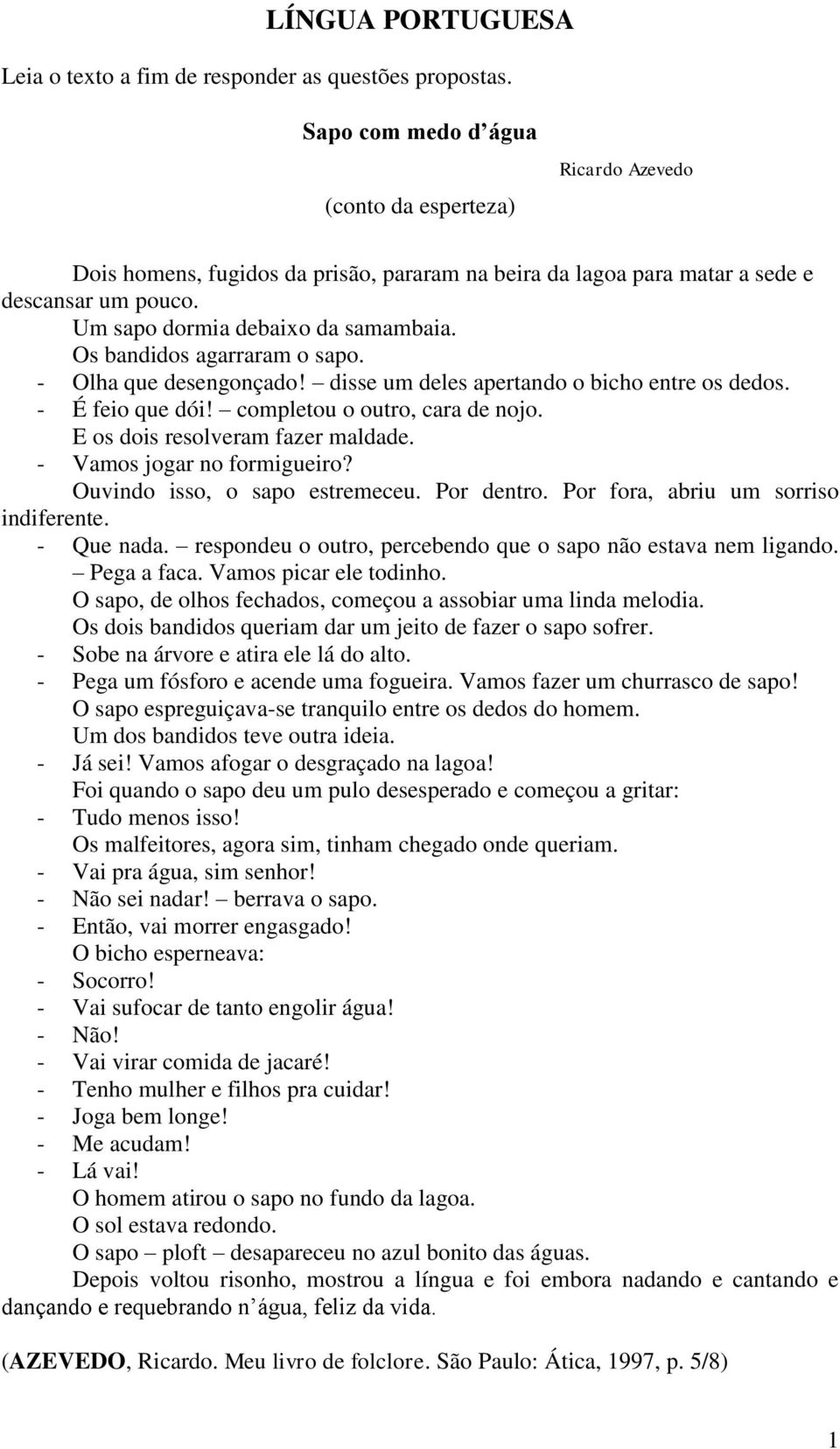 LÍNGUA PORTUGUESA

Leia o texto a fim de responder as questões propostas.

Sapo com medo d’água

Ricardo Azevedo

(conto da esperteza)

Dois homens, fugidos da prisão, pararam na beira da lagoa para matar a sede e descansar um pouco.

Um sapo dormia debaixo da samambaia.

Os bandidos agarraram o sapo.

- Olha que desengonçado! – disse um deles apertando o bicho entre os dedos.

- É feio que dói! – completou o outro, cara de nojo.

E os dois resolveram fazer maldade.

- Vamos jogar no formigueiro?

Ouvindo isso, o sapo estremeceu. Por dentro. Por fora, abriu um sorriso indiferente.

- Que nada. – respondeu o outro, percebendo que o sapo não estava nem ligando. – Pega a faca. Vamos picar ele todinho.

O sapo, de olhos fechados, começou a assobiar uma linda melodia.

Os dois bandidos queriam dar um jeito de fazer o sapo sofrer.

- Sobe na árvore e atira ele lá do alto.

- Pega um fósforo e acende uma fogueira. Vamos fazer um churrasco de sapo!

O sapo espreguiçava-se tranquilo entre os dedos do homem.

Um dos bandidos teve outra ideia.

- Já sei! Vamos afogar o desgraçado na lagoa!

Foi quando o sapo deu um pulo desesperado e começou a gritar:

- Tudo menos isso!

Os malfeitores, agora sim, tinham chegado onde queriam.

- Vai pra água, sim senhor!

- Não sei nadar! – berrava o sapo.

- Então, vai morrer engasgado!

O bicho esperneava:

- Socorro!

- Vai sufocar de tanto engolir água!

- Não!

- Vai virar comida de jacaré!

- Tenho mulher e filhos pra cuidar!

- Joga bem longe!

- Me acudam!

- Lá vai!

O homem atirou o sapo no fundo da lagoa.

O sol estava redondo.

O sapo – ploft – desapareceu no azul bonito das águas.

Depois voltou risonho, mostrou a língua e foi embora nadando e cantando e dançando e requebrando n’água, feliz da vida.

(AZEVEDO, Ricardo. Meu livro de folclore. São Paulo: Ática, 1997, p. 5/8)

1